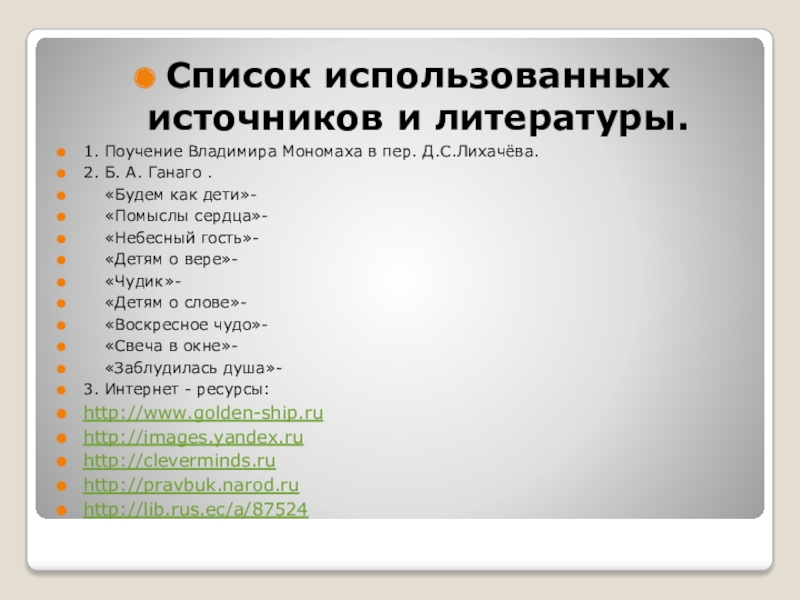 Список использованных источников и литературы.

1. Поучение Владимира Мономаха в пер. Д.С.Лихачёва.
2. Б. А. Ганаго .
«Будем как дети»-
«Помыслы сердца»-
«Небесный гость»-
«Детям о вере»-
«Чудик»-
«Детям о слове»-
«Воскресное чудо»-
«Свеча в окне»-
«Заблудилась душа»-
3. Интернет - ресурсы:
http://www.golden-ship.ru
http://images.yandex.ru
http://cleverminds.ru
http://pravbuk.narod.ru
http://lib.rus.ec/a/87524